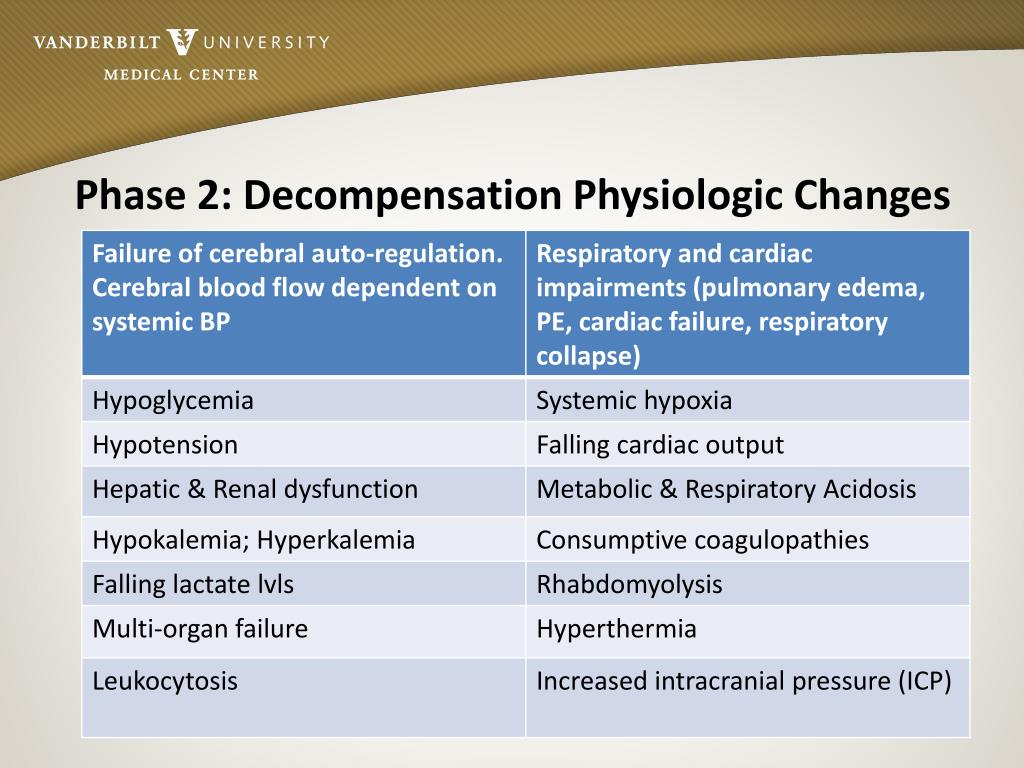 VANDERBILT UNIVERSITY
MEDICAL CENTER

Phase 2: Decompensation Physiologic Changes

| Failure of cerebral auto-regulation. Cerebral blood flow dependent on systemic BP | Respiratory and cardiac impairments (pulmonary edema, PE, cardiac failure, respiratory collapse) |
|---|---|
| Hypoglycemia | Systemic hypoxia |
| Hypotension | Falling cardiac output |
| Hepatic & Renal dysfunction | Metabolic & Respiratory Acidosis |
| Hypokalemia; Hyperkalemia | Consumptive coagulopathies |
| Falling lactate lvls | Rhabdomyolysis |
| Multi-organ failure | Hyperthermia |
| Leukocytosis | Increased intracranial pressure (ICP) |